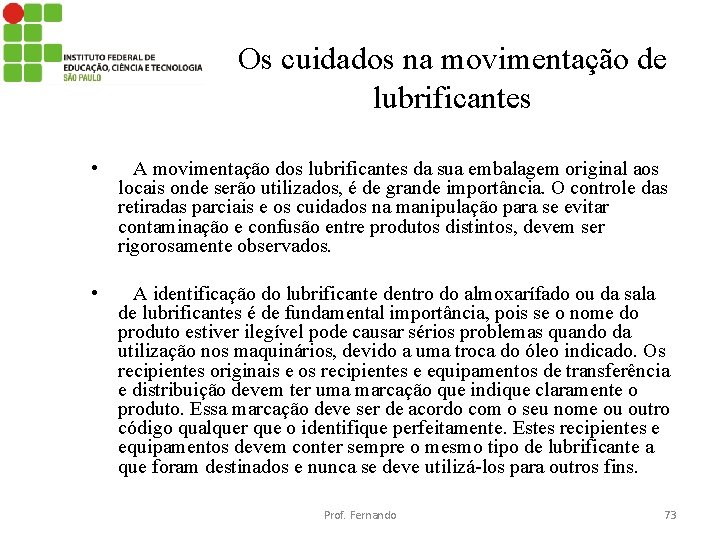 INSTITUTO FEDERAL DE EDUCAÇÃO, CIÊNCIA E TECNOLOGIA
SÃO PAULO

Os cuidados na movimentação de lubrificantes

• A movimentação dos lubrificantes da sua embalagem original aos locais onde serão utilizados, é de grande importância. O controle das retiradas parciais e os cuidados na manipulação para se evitar contaminação e confusão entre produtos distintos, devem ser rigorosamente observados.

• A identificação do lubrificante dentro do almoxarífado ou da sala de lubrificantes é de fundamental importância, pois se o nome do produto estiver ilegível pode causar sérios problemas quando da utilização nos maquinários, devido a uma troca do óleo indicado. Os recipientes originais e os recipientes e equipamentos de transferência e distribuição devem ter uma marcação que indique claramente o produto. Essa marcação deve ser de acordo com o seu nome ou outro código qualquer que o identifique perfeitamente. Estes recipientes e equipamentos devem conter sempre o mesmo tipo de lubrificante a que foram destinados e nunca se deve utilizá-los para outros fins.

Prof. Fernando

73